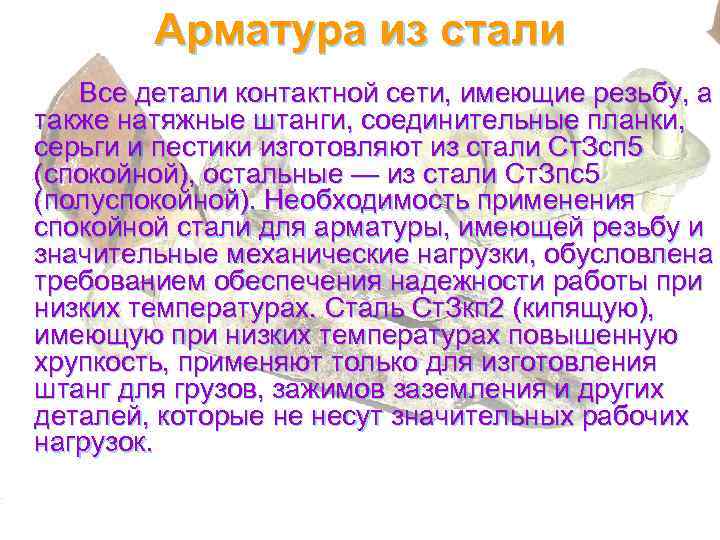 Арматура из стали

Все детали контактной сети, имеющие резьбу, а также натяжные штанги, соединительные планки, серьги и пестики изготовляют из стали Ст3сп5 (спокойной), остальные — из стали Ст3пс5 (полуспокойной). Необходимость применения спокойной стали для арматуры, имеющей резьбу и значительные механические нагрузки, обусловлена требованием обеспечения надежности работы при низких температурах. Сталь Ст3кп2 (кипящую), имеющую при низких температурах повышенную хрупкость, применяют только для изготовления штанг для грузов, зажимов заземления и других деталей, которые не несут значительных рабочих нагрузок.